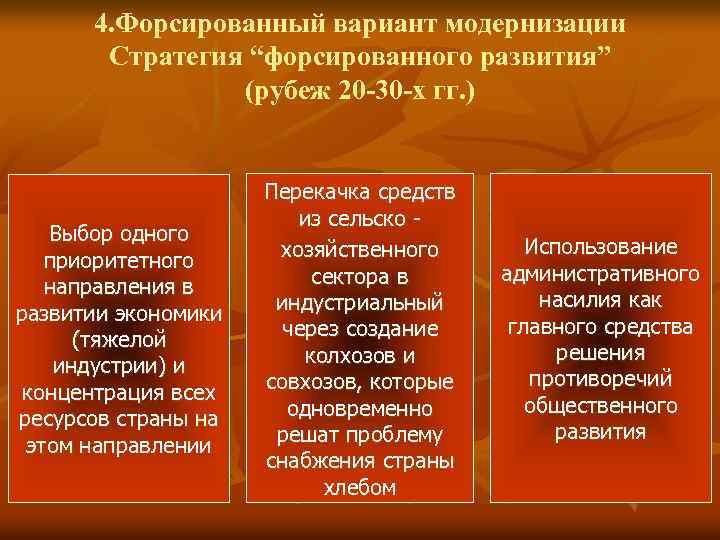 4.Форсированный вариант модернизации
Стратегия “форсированного развития”
(рубеж 20-30-х гг.)

Выбор одного приоритетного направления в развитии экономики (тяжелой индустрии) и концентрация всех ресурсов страны на этом направлении

Перекачка средств из сельско - хозяйственного сектора в индустриальный через создание колхозов и совхозов, которые одновременно решат проблему снабжения страны хлебом

Использование административного насилия как главного средства решения противоречий общественного развития